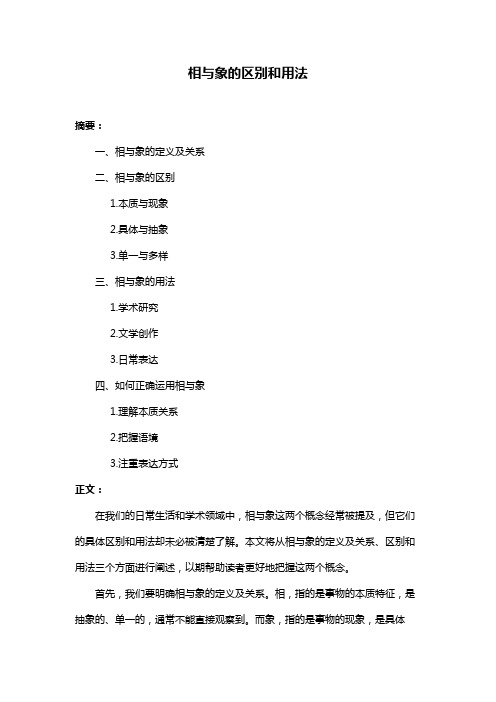 相与象的区别和用法

摘要：

一、相与象的定义及关系

二、相与象的区别

1.本质与现象

2.具体与抽象

3.单一与多样

三、相与象的用法

1.学术研究

2.文学创作

3.日常表达

四、如何正确运用相与象

1.理解本质关系

2.把握语境

3.注重表达方式

正文：

在我们的日常生活和学术领域中，相与象这两个概念经常被提及，但它们的具体区别和用法却未必被清楚了解。本文将从相与象的定义及关系、区别和用法三个方面进行阐述，以期帮助读者更好地把握这两个概念。

首先，我们要明确相与象的定义及关系。相，指的是事物的本质特征，是抽象的、单一的，通常不能直接观察到。而象，指的是事物的现象，是具体